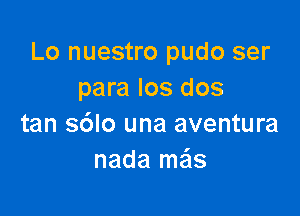 Lo nuestro pudo ser
para los dos
tan sólo una aventura
nada más